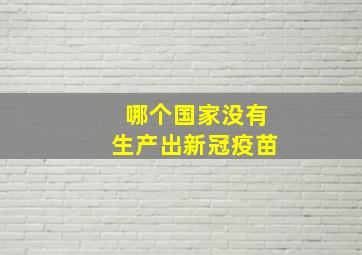 哪个国家没有
生产出新冠疫苗